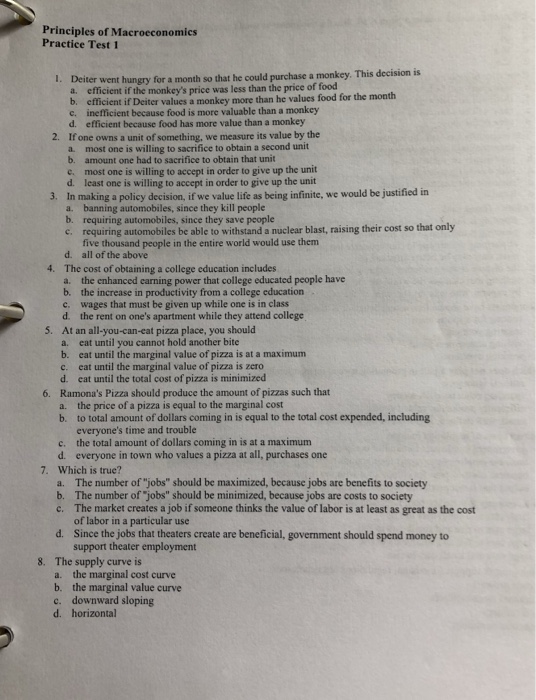 Principles of Macroeconomics
Practice Test 1

1. Deiter went hungry for a month so that he could purchase a monkey. This decision is
a. efficient if the monkey's price was less than the price of food
b. efficient if Deiter values a monkey more than he values food for the month
c. inefficient because food is more valuable than a monkey
d. efficient because food has more value than a monkey
2. If one owns a unit of something, we measure its value by the
a. most one is willing to sacrifice to obtain a second unit
b. amount one had to sacrifice to obtain that unit
c. most one is willing to accept in order to give up the unit
d. least one is willing to accept in order to give up the unit
3. In making a policy decision, if we value life as being infinite, we would be justified in
a. banning automobiles, since they kill people
b. requiring automobiles, since they save people
c. requiring automobiles be able to withstand a nuclear blast, raising their cost so that only five thousand people in the entire world would use them
d. all of the above
4. The cost of obtaining a college education includes
a. the enhanced earning power that college educated people have
b. the increase in productivity from a college education
c. wages that must be given up while one is in class
d. the rent on one's apartment while they attend college
5. At an all-you-can-eat pizza place, you should
a. eat until you cannot hold another bite
b. eat until the marginal value of pizza is at a maximum
c. eat until the marginal value of pizza is zero
d. eat until the total cost of pizza is minimized
6. Ramona's Pizza should produce the amount of pizzas such that
a. the price of a pizza is equal to the marginal cost
b. to total amount of dollars coming in is equal to the total cost expended, including everyone's time and trouble
c. the total amount of dollars coming in is at a maximum
d. everyone in town who values a pizza at all, purchases one
7. Which is true?
a. The number of "jobs" should be maximized, because jobs are benefits to society
b. The number of "jobs" should be minimized, because jobs are costs to society
c. The market creates a job if someone thinks the value of labor is at least as great as the cost of labor in a particular use
d. Since the jobs that theaters create are beneficial, government should spend money to support theater employment
8. The supply curve is
a. the marginal cost curve
b. the marginal value curve
c. downward sloping
d. horizontal